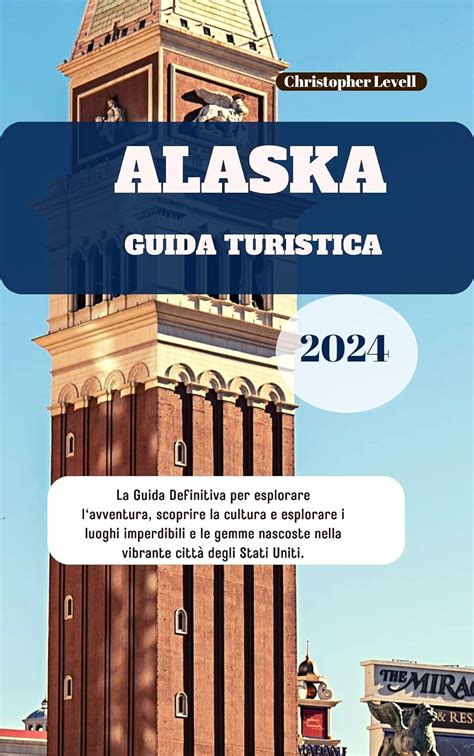 Christopher Levell

ALASKA

GUIDA TURISTICA

2024

La Guida Definitiva per esplorare l'avventura, scoprire la cultura e esplorare i luoghi imperdibili e le gemme nascoste nella vibrante città degli Stati Uniti.

THE MIRAG

& RES